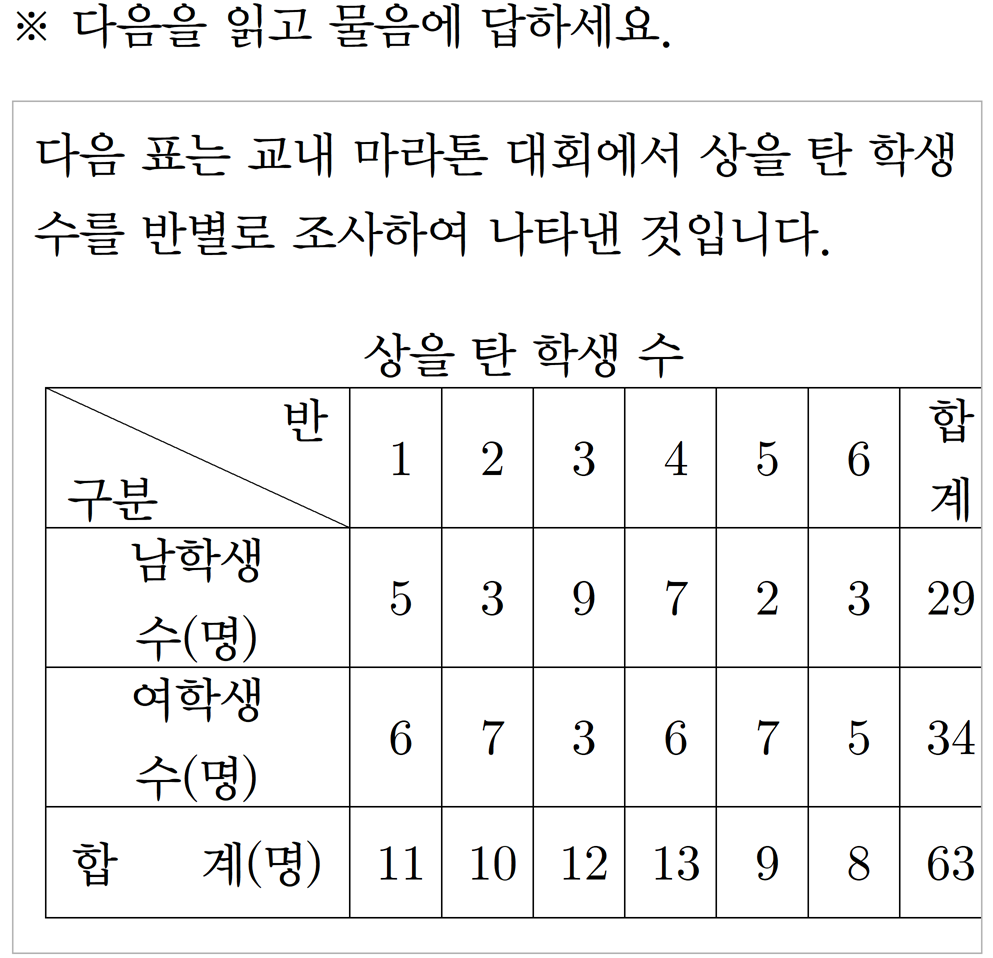 ※ 다음을 읽고 물음에 답하세요.

다음 표는 교내 마라톤 대회에서 상을 탄 학생 수를 반별로 조사하여 나타낸 것입니다.

상을 탄 학생 수

| 반 구분 | 1 | 2 | 3 | 4 | 5 | 6 | 합계 |
|---|---|---|---|---|---|---|---|
| 남학생 수(명) | 5 | 3 | 9 | 7 | 2 | 3 | 29 |
| 여학생 수(명) | 6 | 7 | 3 | 6 | 7 | 5 | 34 |
| 합 계(명) | 11 | 10 | 12 | 13 | 9 | 8 | 63 |